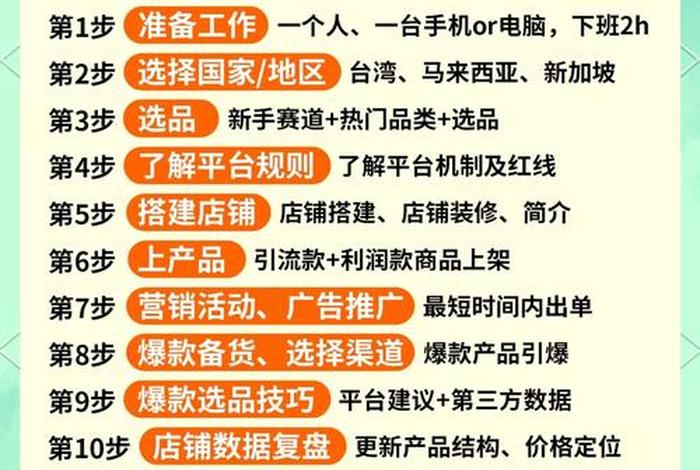 第1步 准备工作 一个人、一台手机or电脑，下班2h

第2步 选择国家/地区 台湾、马来西亚、新加坡

第3步 选品 新手赛道+热门品类+选品

第4步 了解平台规则 了解平台机制及红线

第5步 搭建店铺 店铺搭建、店铺装修、简介

第6步 上产品 引流款+利润款商品上架

第7步 营销活动、广告推广 最短时间内出单

第8步 爆款备货、选择渠道 爆款产品引爆

第9步 爆款选品技巧 平台建议+第三方数据

第10步 店铺数据复盘 更新产品结构、价格定位